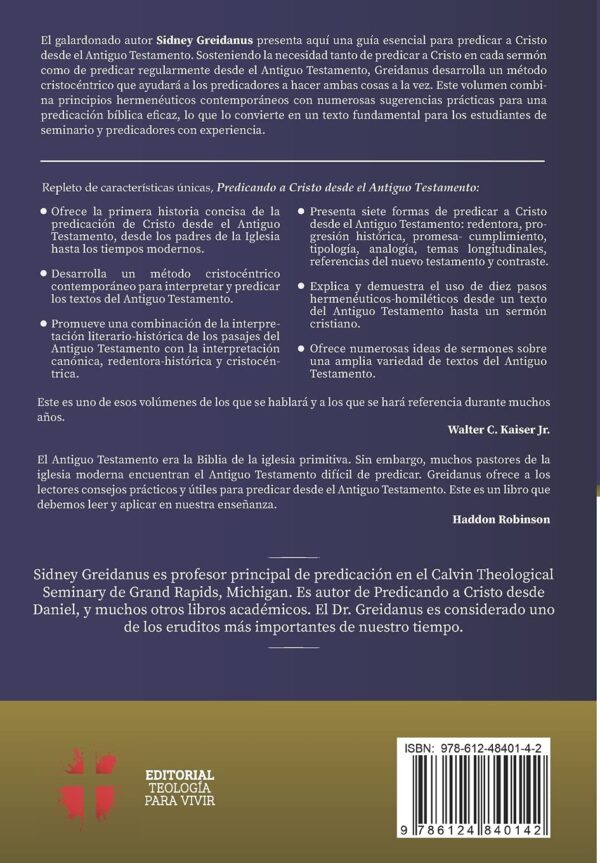 El galardonado autor Sidney Greidanus presenta aquí una guía esencial para predicar a Cristo desde el Antiguo Testamento. Sosteniendo la necesidad tanto de predicar a Cristo en cada sermón como de predicar regularmente desde el Antiguo Testamento, Greidanus desarrolla un método cristocéntrico que ayudará a los predicadores a hacer ambas cosas a la vez. Este volumen combina principios hermenéuticos contemporáneos con numerosas sugerencias prácticas para una predicación bíblica eficaz, lo que lo convierte en un texto fundamental para los estudiantes de seminario y predicadores con experiencia.

Repleto de características únicas, Predicando a Cristo desde el Antiguo Testamento:

• Ofrece la primera historia concisa de la predicación de Cristo desde el Antiguo Testamento, desde los padres de la Iglesia hasta los tiempos modernos.

• Desarrolla un método cristocéntrico contemporáneo para interpretar y predicar los textos del Antiguo Testamento.

• Promueve una combinación de la interpretación literario-histórica de los pasajes del Antiguo Testamento con la interpretación canónica, redentora-histórica y cristocéntrica.

• Presenta siete formas de predicar a Cristo desde el Antiguo Testamento: redentora, progresión histórica, promesa- cumplimiento, tipología, analogía, temas longitudinales, referencias del nuevo testamento y contraste.

• Explica y demuestra el uso de diez pasos hermenéuticos-homiléticos desde un texto del Antiguo Testamento hasta un sermón cristiano.

• Ofrece numerosas ideas de sermones sobre una amplia variedad de textos del Antiguo Testamento.

Este es uno de esos volúmenes de los que se hablará y a los que se hará referencia durante muchos años.

Walter C. Kaiser Jr.

El Antiguo Testamento era la Biblia de la iglesia primitiva. Sin embargo, muchos pastores de la iglesia moderna encuentran el Antiguo Testamento difícil de predicar. Greidanus ofrece a los lectores consejos prácticos y útiles para predicar desde el Antiguo Testamento. Este es un libro que debemos leer y aplicar en nuestra enseñanza.

Haddon Robinson

Sidney Greidanus es profesor principal de predicación en el Calvin Theological Seminary de Grand Rapids, Michigan. Es autor de Predicando a Cristo desde Daniel, y muchos otros libros académicos. El Dr. Greidanus es considerado uno de los eruditos más importantes de nuestro tiempo.

EDITORIAL
TEOLOGÍA
PARA VIVIR

ISBN: 978-612-48401-4-2

9 786124 840142